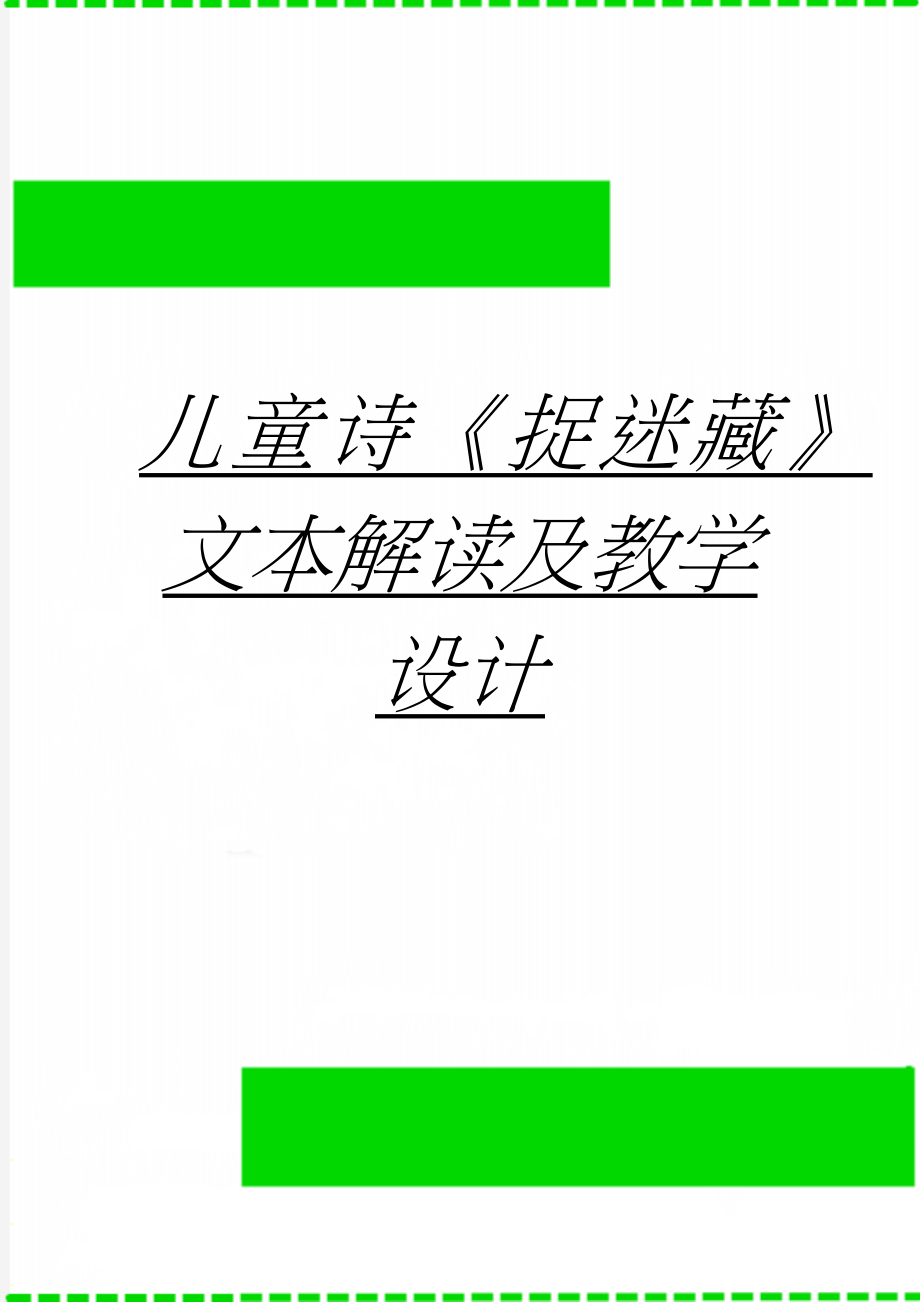 儿童诗《捉迷藏》文本解读及教学设计